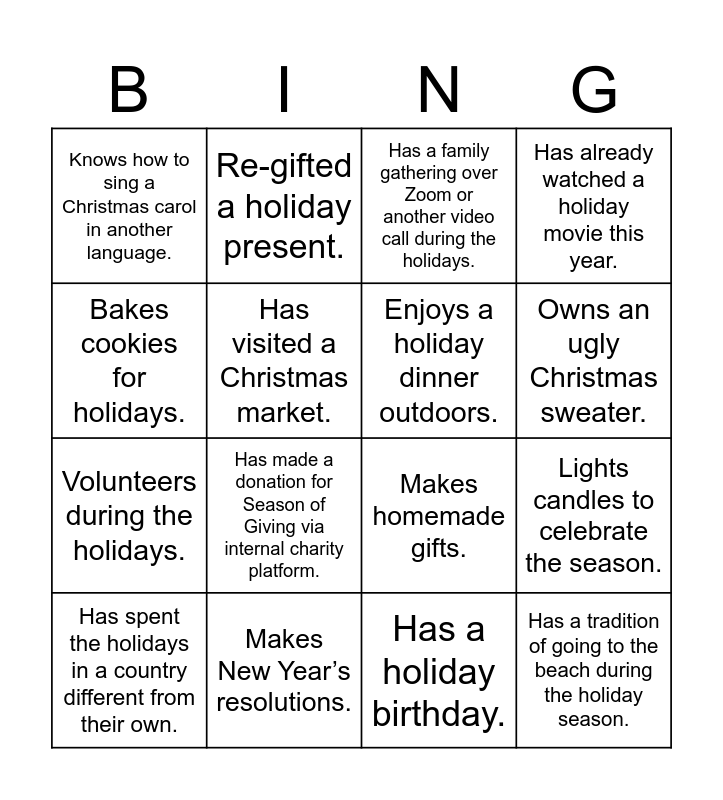 | B | I | N | G |
|---|---|---|---|
| Knows how to sing a Christmas carol in another language. | Re-gifted a holiday present. | Has a family gathering over Zoom or another video call during the holidays. | Has already watched a holiday movie this year. |
| Bakes cookies for holidays. | Has visited a Christmas market. | Enjoys a holiday dinner outdoors. | Owns an ugly Christmas sweater. |
| Volunteers during the holidays. | Has made a donation for Season of Giving via internal charity platform. | Makes homemade gifts. | Lights candles to celebrate the season. |
| Has spent the holidays in a country different from their own. | Makes New Year's resolutions. | Has a holiday birthday. | Has a tradition of going to the beach during the holiday season. |